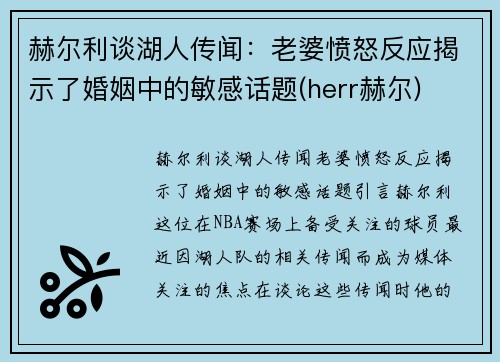 赫尔利谈湖人传闻：老婆愤怒反应揭示了婚姻中的敏感话题(herr赫尔)

赫尔利谈湖人传闻老婆愤怒反应揭示了婚姻中的敏感话题引言赫尔利这位在NBA赛场上备受关注的球员最近因湖人队的相关传闻而成为媒体关注的焦点在谈论这些传闻时他的